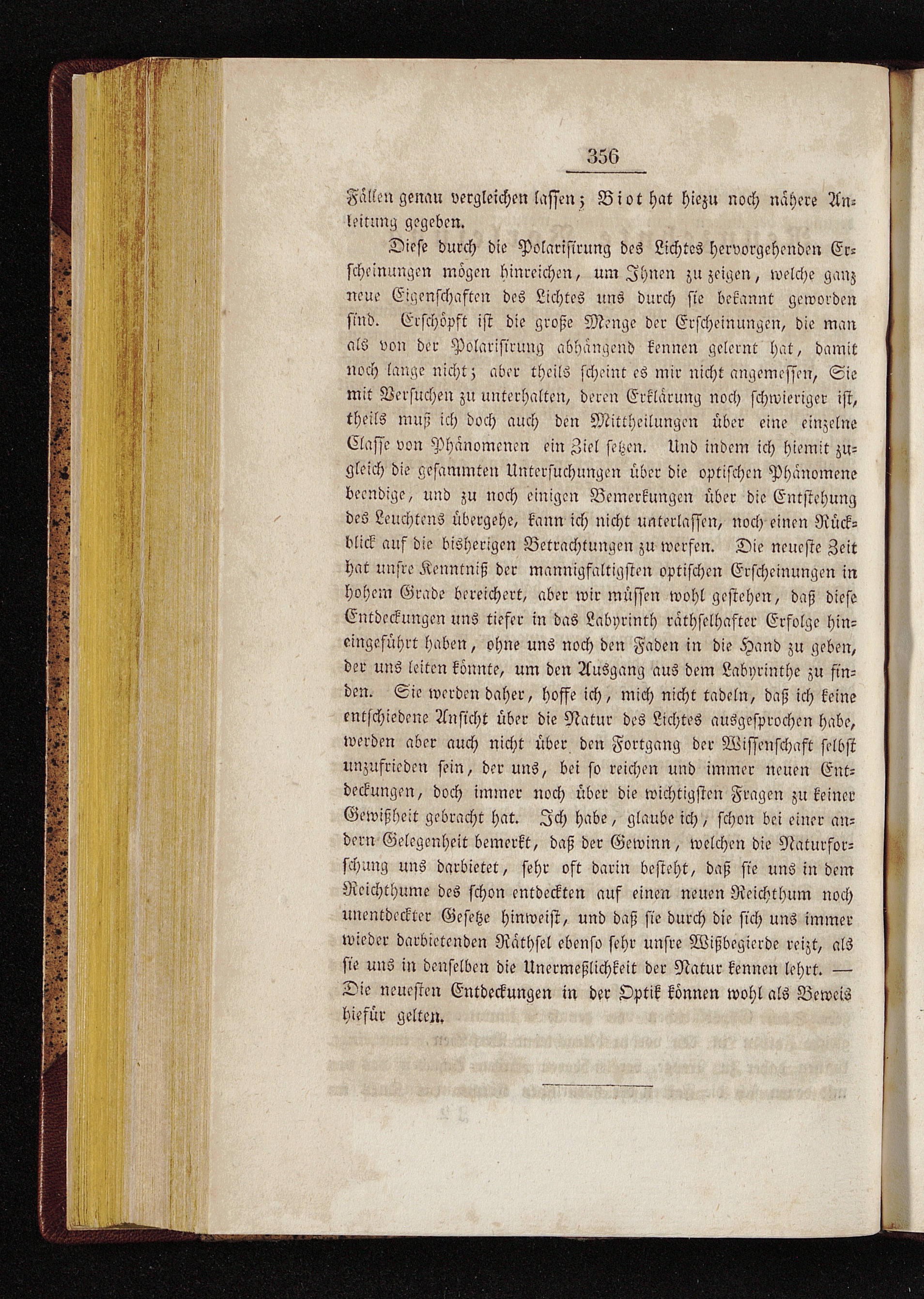 356

Fällen genau vergleichen lassen; Biot hat hiezu noch nähere Anleitung gegeben.

Diese durch die Polarisirung des Lichtes hervorgehenden Erscheinungen mögen hinreichen, um Ihnen zu zeigen, welche ganz neue Eigenschaften des Lichtes uns durch sie bekannt geworden sind. Erschöpft ist die große Menge der Erscheinungen, die man als von der Polarisirung abhängend kennen gelernt hat, damit noch lange nicht; aber theils scheint es mir nicht angemessen, Sie mit Versuchen zu unterhalten, deren Erklärung noch schwieriger ist, theils muß ich doch auch den Mittheilungen über eine einzelne Classe von Phänomenen ein Ziel setzen. Und indem ich hiemit zugleich die gesammten Untersuchungen über die optischen Phänomene beendige, und zu noch einigen Bemerkungen über die Entstehung des Leuchtens übergehe, kann ich nicht unterlassen, noch einen Rückblick auf die bisherigen Betrachtungen zu werfen. Die neueste Zeit hat unsre Kenntniß der mannigfaltigsten optischen Erscheinungen in hohem Grade bereichert, aber wir müssen wohl gestehen, daß diese Entdeckungen uns tiefer in das Labyrinth räthselhafter Erfolge hineingeführt haben, ohne uns noch den Faden in die Hand zu geben, der uns leiten könnte, um den Ausgang aus dem Labyrinthe zu finden. Sie werden daher, hoffe ich, mich nicht tadeln, daß ich keine entschiedene Ansicht über die Natur des Lichtes ausgesprochen habe, werden aber auch nicht über den Fortgang der Wissenschaft selbst unzufrieden sein, der uns, bei so reichen und immer neuen Entdeckungen, doch immer noch über die wichtigsten Fragen zu keiner Gewißheit gebracht hat. Ich habe, glaube ich, schon bei einer andern Gelegenheit bemerkt, daß der Gewinn, welchen die Naturforschung uns darbietet, sehr oft darin besteht, daß sie uns in dem Reichthume des schon entdeckten auf einen neuen Reichthum noch unentdeckter Gesetze hinweist, und daß sie durch die sich uns immer wieder darbietenden Räthsel ebenso sehr unsre Wißbegierde reizt, als sie uns in denselben die Unermeßlichkeit der Natur kennen lehrt. — Die neuesten Entdeckungen in der Optik können wohl als Beweis hiefür gelten.